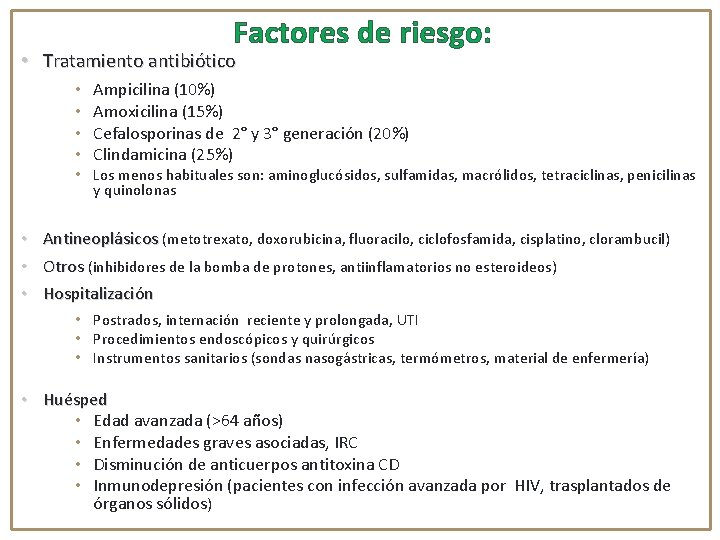 Factores de riesgo:

• Tratamiento antibiótico

• Ampicilina (10%)
• Amoxicilina (15%)
• Cefalosporinas de 2° y 3° generación (20%)
• Clindamicina (25%)
• Los menos habituales son: aminoglucósidos, sulfamidas, macrólidos, tetraciclinas, penicilinas y quinolonas

• Antineoplásicos (metotrexato, doxorubicina, fluoracilo, ciclofosfamida, cisplatino, clorambucil)
• Otros (inhibidores de la bomba de protones, antiinflamatorios no esteroideos)
• Hospitalización

• Postrados, internación reciente y prolongada, UTI
• Procedimientos endoscópicos y quirúrgicos
• Instrumentos sanitarios (sondas nasogástricas, termómetros, material de enfermería)

• Huésped
• Edad avanzada (>64 años)
• Enfermedades graves asociadas, IRC
• Disminución de anticuerpos antitoxina CD
• Inmunodepresión (pacientes con infección avanzada por HIV, trasplantados de órganos sólidos)